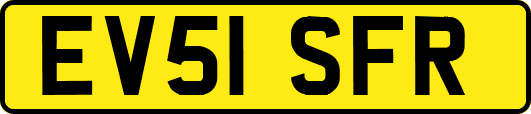 EV51 SFR